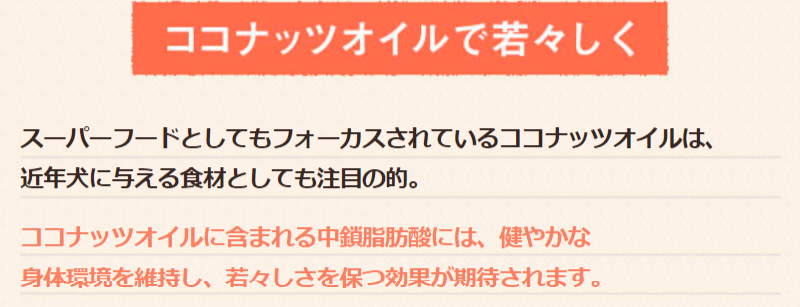 ココナッツオイルで若々しく

スーパーフードとしてもフォーカスされているココナッツオイルは、近年犬に与える食材としても注目の的。

ココナッツオイルに含まれる中鎖脂肪酸には、健やかな身体環境を維持し、若々しさを保つ効果が期待されます。